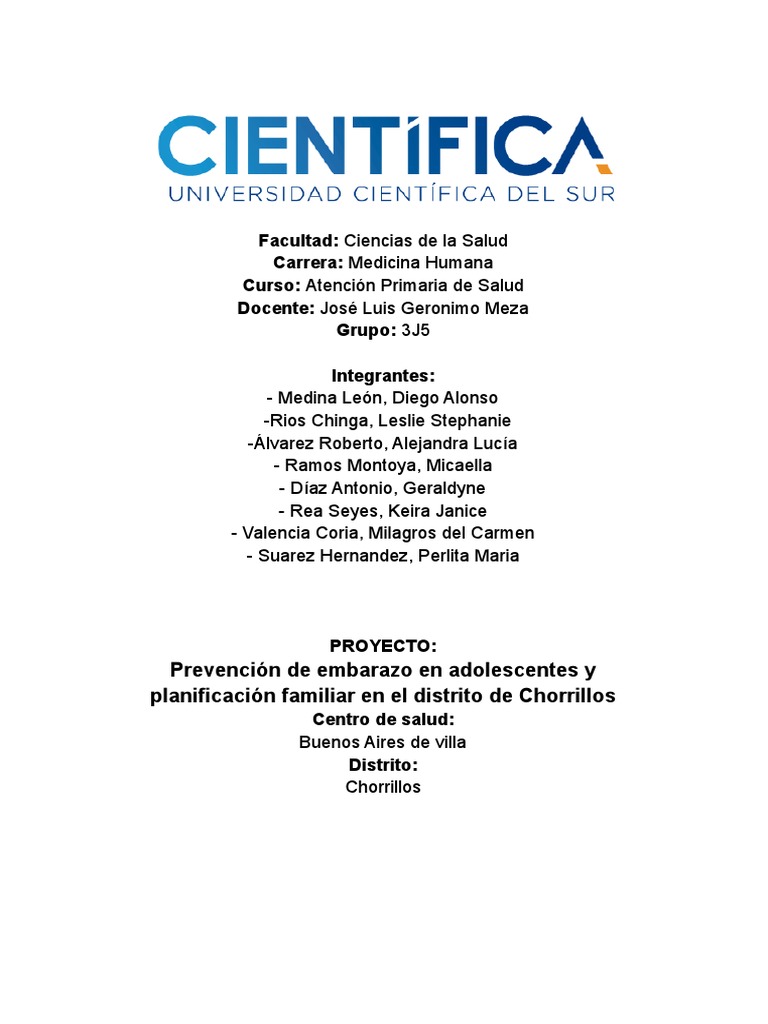 CIENTÍFICA
UNIVERSIDAD CIENTÍFICA DEL SUR

Facultad: Ciencias de la Salud
Carrera: Medicina Humana
Curso: Atención Primaria de Salud
Docente: José Luis Geronimo Meza
Grupo: 3J5

Integrantes:
- Medina León, Diego Alonso
-Rios Chinga, Leslie Stephanie
-Álvarez Roberto, Alejandra Lucía
- Ramos Montoya, Micaella
- Díaz Antonio, Geraldyne
- Rea Seyes, Keira Janice
- Valencia Coria, Milagros del Carmen
- Suarez Hernandez, Perlita Maria

PROYECTO:
Prevención de embarazo en adolescentes y planificación familiar en el distrito de Chorrillos
Centro de salud:
Buenos Aires de villa
Distrito:
Chorrillos